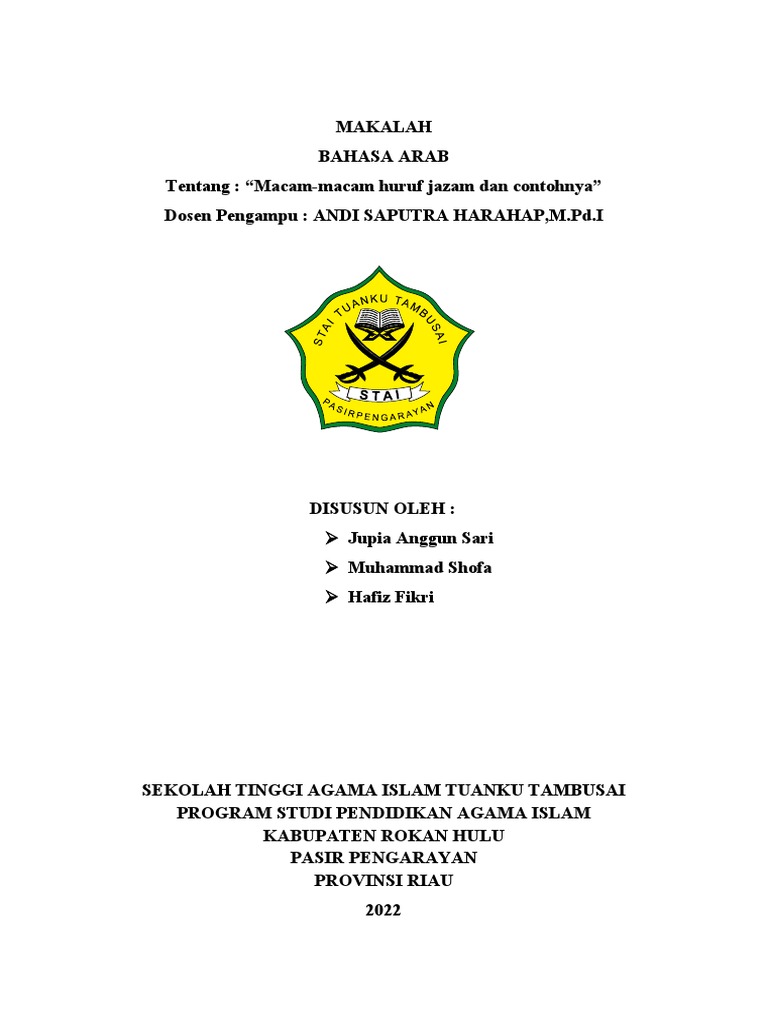 MAKALAH
BAHASA ARAB
Tentang : “Macam-macam huruf jazam dan contohnya”
Dosen Pengampu : ANDI SAPUTRA HARAHAP,M.Pd.I

STAI TUANKU TAMBUSAI
STAI
PASIRPENGARAYAN

DISUSUN OLEH :
➢ Jupia Anggun Sari
➢ Muhammad Shofa
➢ Hafiz Fikri

SEKOLAH TINGGI AGAMA ISLAM TUANKU TAMBUSAI
PROGRAM STUDI PENDIDIKAN AGAMA ISLAM
KABUPATEN ROKAN HULU
PASIR PENGARAYAN
PROVINSI RIAU
2022